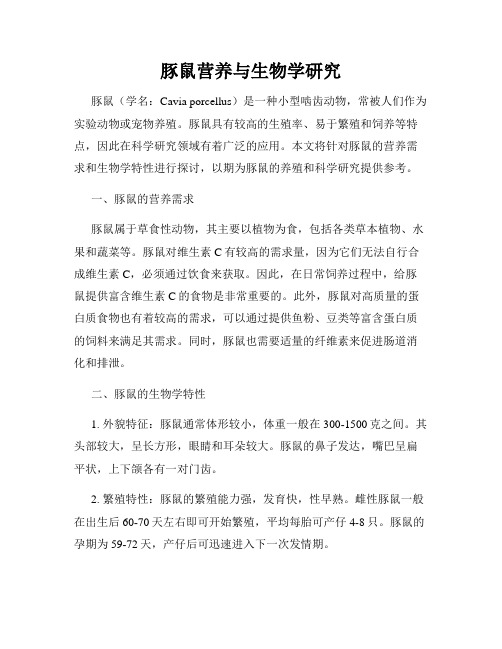 豚鼠营养与生物学研究

豚鼠（学名：Cavia porcellus）是一种小型啮齿动物，常被人们作为实验动物或宠物养殖。豚鼠具有较高的生殖率、易于繁殖和饲养等特点，因此在科学研究领域有着广泛的应用。本文将针对豚鼠的营养需求和生物学特性进行探讨，以期为豚鼠的养殖和科学研究提供参考。

一、豚鼠的营养需求

豚鼠属于草食性动物，其主要以植物为食，包括各类草本植物、水果和蔬菜等。豚鼠对维生素 C 有较高的需求量，因为它们无法自行合成维生素 C，必须通过饮食来获取。因此，在日常饲养过程中，给豚鼠提供富含维生素 C 的食物是非常重要的。此外，豚鼠对高质量的蛋白质食物也有着较高的需求，可以通过提供鱼粉、豆类等富含蛋白质的饲料来满足其需求。同时，豚鼠也需要适量的纤维素来促进肠道消化和排泄。

二、豚鼠的生物学特性

1. 外貌特征：豚鼠通常体形较小，体重一般在 300-1500 克之间。其头部较大，呈长方形，眼睛和耳朵较大。豚鼠的鼻子发达，嘴巴呈扁平状，上下颌各有一对门齿。

2. 繁殖特性：豚鼠的繁殖能力强，发育快，性早熟。雌性豚鼠一般在出生后 60-70 天左右即可开始繁殖，平均每胎可产仔 4-8 只。豚鼠的孕期为 59-72 天，产仔后可迅速进入下一次发情期。